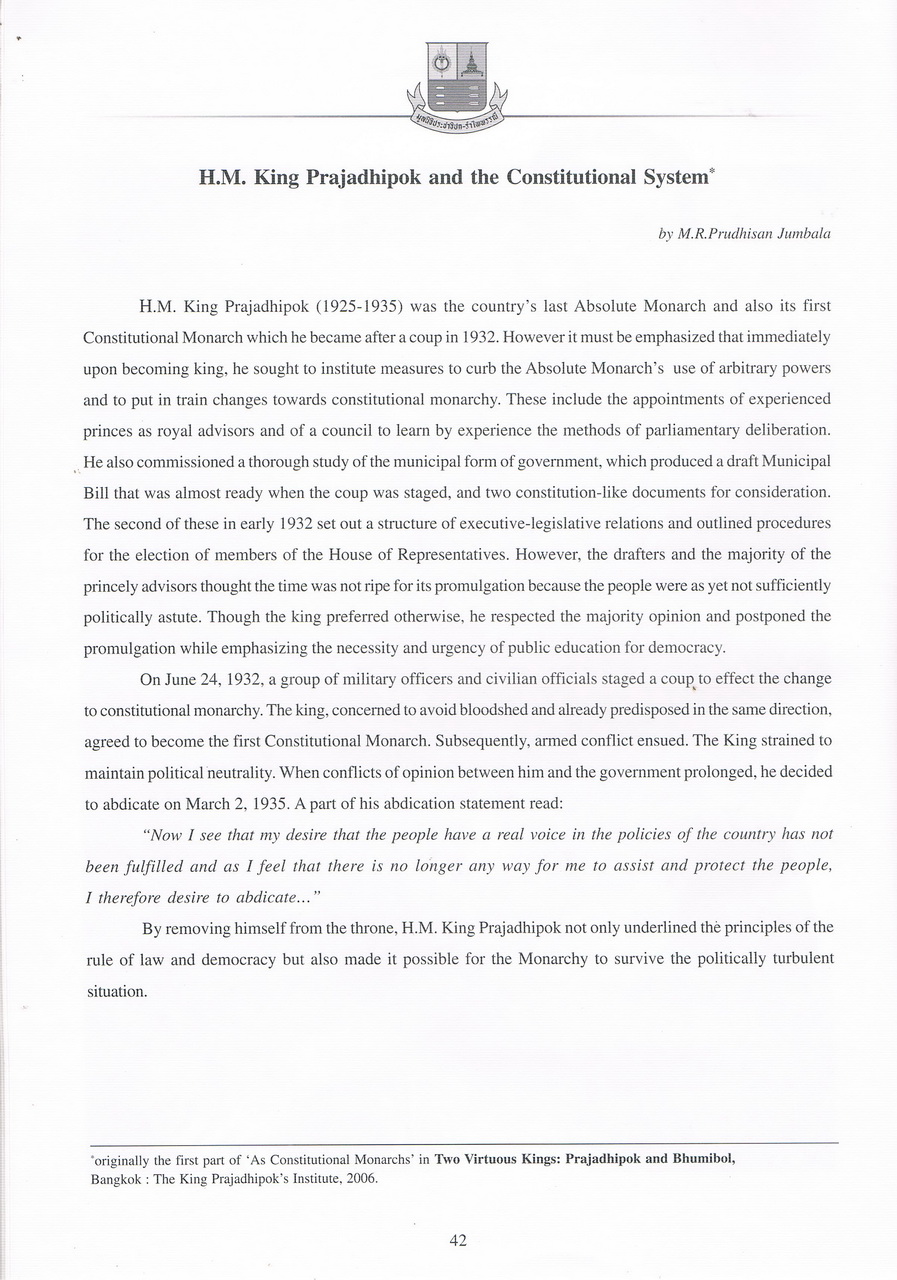 มูลนิธิประชาธิปก-รำไพพรรณี

H.M. King Prajadhipok and the Constitutional System*

by M.R.Prudhisan Jumbala

H.M. King Prajadhipok (1925-1935) was the country's last Absolute Monarch and also its first Constitutional Monarch which he became after a coup in 1932. However it must be emphasized that immediately upon becoming king, he sought to institute measures to curb the Absolute Monarch's use of arbitrary powers and to put in train changes towards constitutional monarchy. These include the appointments of experienced princes as royal advisors and of a council to learn by experience the methods of parliamentary deliberation. He also commissioned a thorough study of the municipal form of government, which produced a draft Municipal Bill that was almost ready when the coup was staged, and two constitution-like documents for consideration. The second of these in early 1932 set out a structure of executive-legislative relations and outlined procedures for the election of members of the House of Representatives. However, the drafters and the majority of the princely advisors thought the time was not ripe for its promulgation because the people were as yet not sufficiently politically astute. Though the king preferred otherwise, he respected the majority opinion and postponed the promulgation while emphasizing the necessity and urgency of public education for democracy.

On June 24, 1932, a group of military officers and civilian officials staged a coup to effect the change to constitutional monarchy. The king, concerned to avoid bloodshed and already predisposed in the same direction, agreed to become the first Constitutional Monarch. Subsequently, armed conflict ensued. The King strained to maintain political neutrality. When conflicts of opinion between him and the government prolonged, he decided to abdicate on March 2, 1935. A part of his abdication statement read:

"Now I see that my desire that the people have a real voice in the policies of the country has not been fulfilled and as I feel that there is no longer any way for me to assist and protect the people, I therefore desire to abdicate..."

By removing himself from the throne, H.M. King Prajadhipok not only underlined the principles of the rule of law and democracy but also made it possible for the Monarchy to survive the politically turbulent situation.

*originally the first part of 'As Constitutional Monarchs' in Two Virtuous Kings: Prajadhipok and Bhumibol, Bangkok : The King Prajadhipok's Institute, 2006.

42